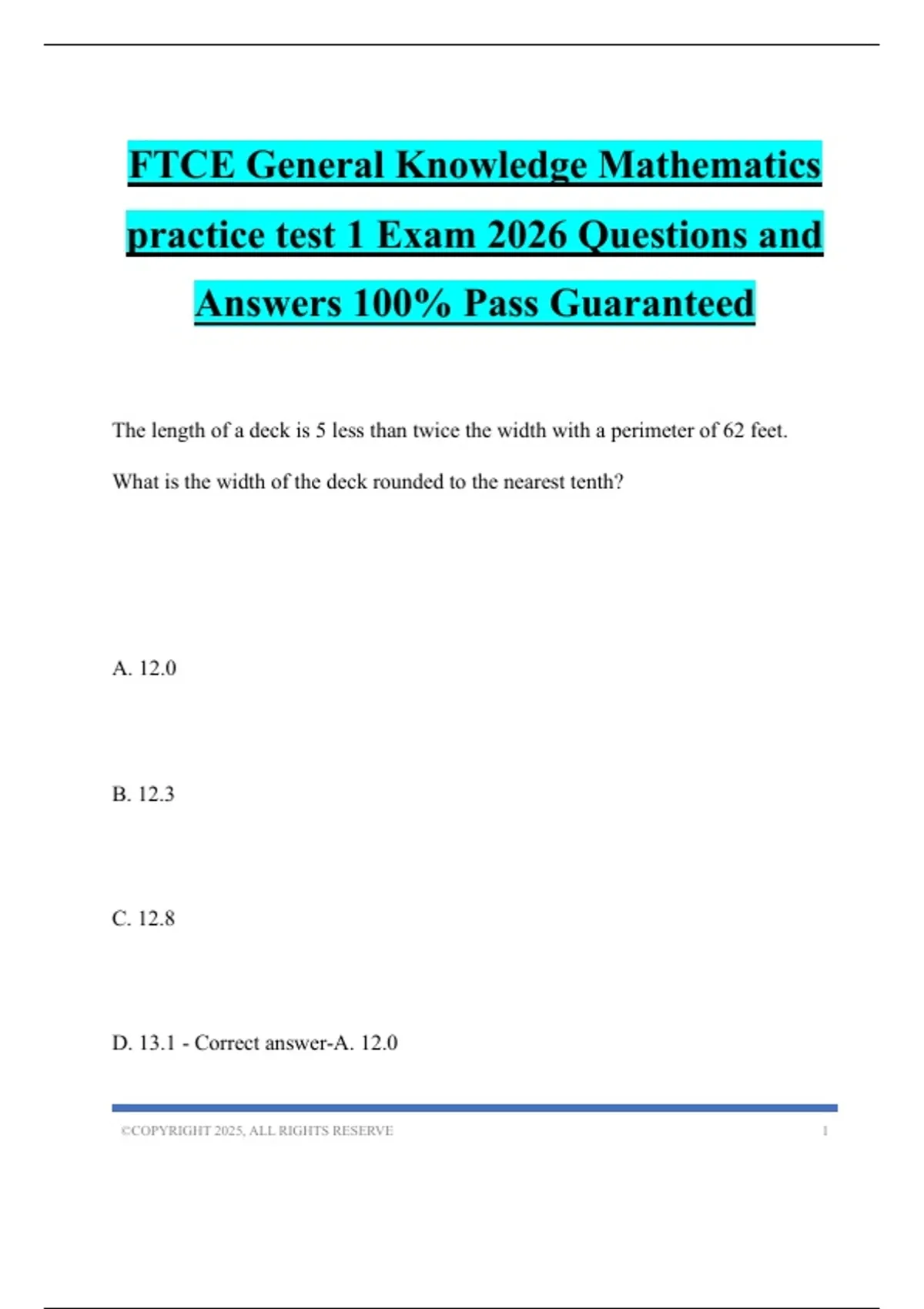 FTCE General Knowledge Mathematics practice test 1 Exam 2026 Questions and Answers 100% Pass Guaranteed

The length of a deck is 5 less than twice the width with a perimeter of 62 feet.

What is the width of the deck rounded to the nearest tenth?

A. 12.0

B. 12.3

C. 12.8

D. 13.1 - Correct answer-A. 12.0

©COPYRIGHT 2025, ALL RIGHTS RESERVE

1